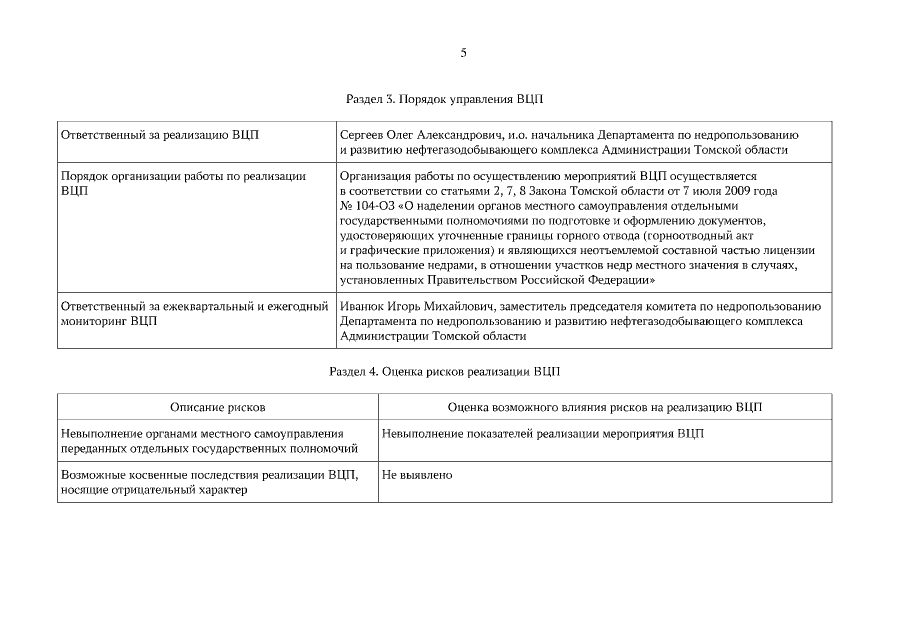 5

Раздел 3. Порядок управления ВЦП

| | |
|---|---|
| Ответственный за реализацию ВЦП | Сергеев Олег Александрович, и.о. начальника Департамента по недропользованию и развитию нефтегазодобывающего комплекса Администрации Томской области |
| Порядок организации работы по реализации ВЦП | Организация работы по осуществлению мероприятий ВЦП осуществляется в соответствии со статьями 2, 7, 8 Закона Томской области от 7 июля 2009 года № 104-ОЗ «О наделении органов местного самоуправления отдельными государственными полномочиями по подготовке и оформлению документов, удостоверяющих уточненные границы горного отвода (горноотводный акт и графические приложения) и являющихся неотъемлемой составной частью лицензии на пользование недрами, в отношении участков недр местного значения в случаях, установленных Правительством Российской Федерации» |
| Ответственный за ежеквартальный и ежегодный мониторинг ВЦП | Иванюк Игорь Михайлович, заместитель председателя комитета по недропользованию Департамента по недропользованию и развитию нефтегазодобывающего комплекса Администрации Томской области |

Раздел 4. Оценка рисков реализации ВЦП

| Описание рисков | Оценка возможного влияния рисков на реализацию ВЦП |
|---|---|
| Невыполнение органами местного самоуправления переданных отдельных государственных полномочий | Невыполнение показателей реализации мероприятия ВЦП |
| Возможные косвенные последствия реализации ВЦП, носящие отрицательный характер | Не выявлено |